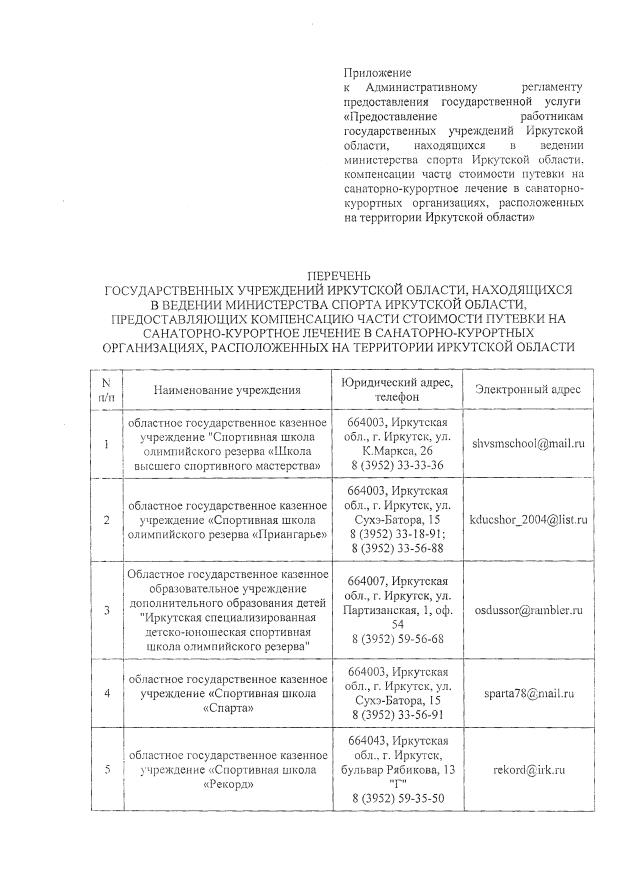 Приложение
к Административному регламенту предоставления государственной услуги «Предоставление работникам государственных учреждений Иркутской области, находящихся в ведении министерства спорта Иркутской области, компенсации части стоимости путевки на санаторно-курортное лечение в санаторно-курортных организациях, расположенных на территории Иркутской области»

ПЕРЕЧЕНЬ
ГОСУДАРСТВЕННЫХ УЧРЕЖДЕНИЙ ИРКУТСКОЙ ОБЛАСТИ, НАХОДЯЩИХСЯ В ВЕДЕНИИ МИНИСТЕРСТВА СПОРТА ИРКУТСКОЙ ОБЛАСТИ, ПРЕДОСТАВЛЯЮЩИХ КОМПЕНСАЦИЮ ЧАСТИ СТОИМОСТИ ПУТЕВКИ НА САНАТОРНО-КУРОРТНОЕ ЛЕЧЕНИЕ В САНАТОРНО-КУРОРТНЫХ ОРГАНИЗАЦИЯХ, РАСПОЛОЖЕННЫХ НА ТЕРРИТОРИИ ИРКУТСКОЙ ОБЛАСТИ

| N п/п | Наименование учреждения | Юридический адрес, телефон | Электронный адрес |
|---|---|---|---|
| 1 | областное государственное казенное учреждение "Спортивная школа олимпийского резерва «Школа высшего спортивного мастерства» | 664003, Иркутская обл., г. Иркутск, ул. К.Маркса, 26 8 (3952) 33-33-36 | shvsmschool@mail.ru |
| 2 | областное государственное казенное учреждение «Спортивная школа олимпийского резерва «Приангарье» | 664003, Иркутская обл., г. Иркутск, ул. Сухэ-Батора, 15 8 (3952) 33-18-91; 8 (3952) 33-56-88 | kducshor_2004@list.ru |
| 3 | Областное государственное казенное образовательное учреждение дополнительного образования детей "Иркутская специализированная детско-юношеская спортивная школа олимпийского резерва" | 664007, Иркутская обл., г. Иркутск, ул. Партизанская, 1, оф. 54 8 (3952) 59-56-68 | osdussor@rambler.ru |
| 4 | областное государственное казенное учреждение «Спортивная школа «Спарта» | 664003, Иркутская обл., г. Иркутск, ул. Сухэ-Батора, 15 8 (3952) 33-56-91 | sparta78@mail.ru |
| 5 | областное государственное казенное учреждение «Спортивная школа «Рекорд» | 664043, Иркутская обл., г. Иркутск, бульвар Рябикова, 13 "Г" 8 (3952) 59-35-50 | rekord@irk.ru |